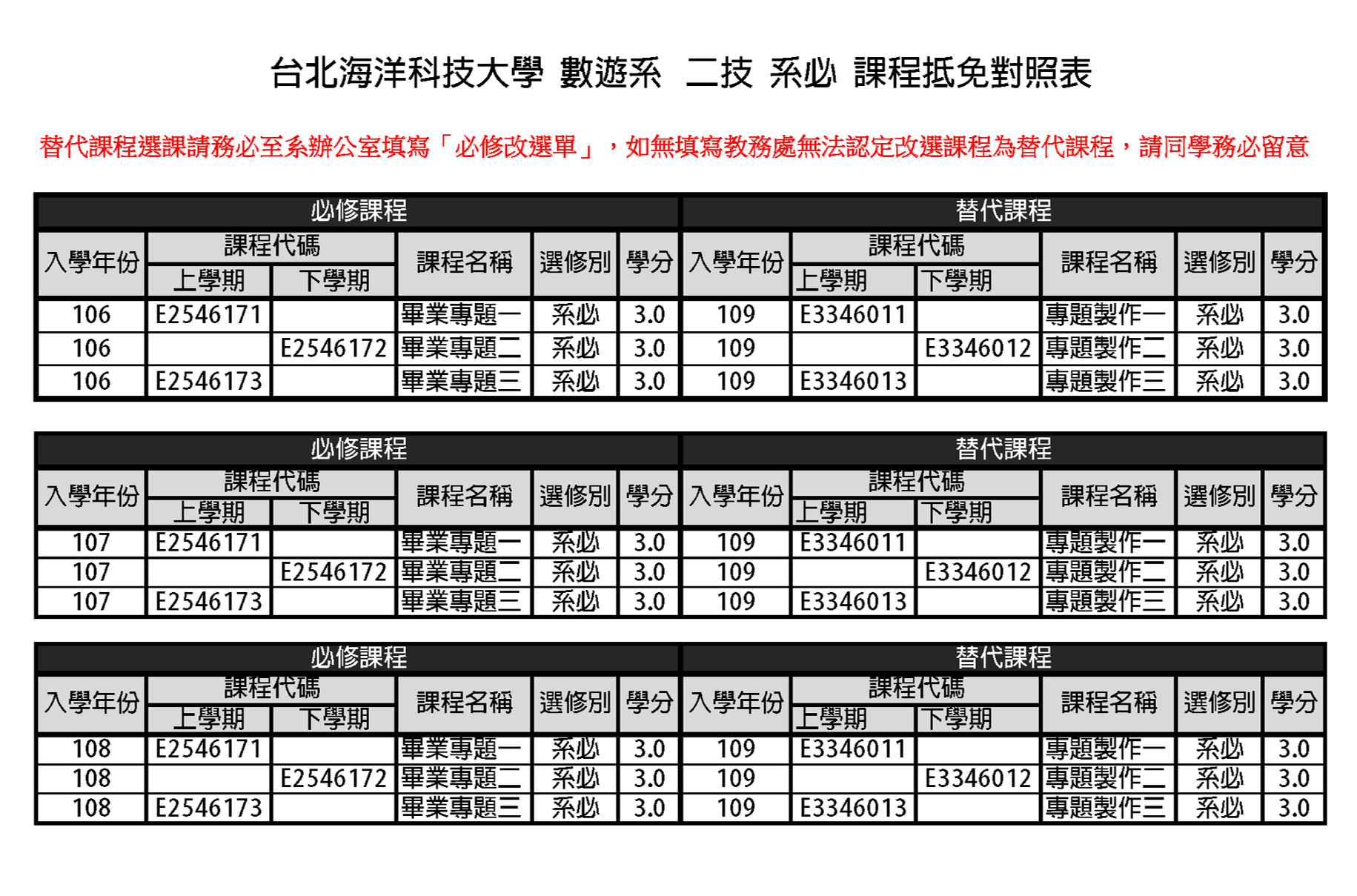 台北海洋科技大學 數遊系 二技 系必 課程抵免對照表

替代課程選課請務必至系辦公室填寫「必修改選單」，如無填寫教務處無法認定改選課程為替代課程，請同學務必留意

| 必修課程 | | | | | | 替代課程 | | | | | |
|---|---|---|---|---|---|---|---|---|---|---|---|
| 入學年份 | 課程代碼 上學期 | 課程代碼 下學期 | 課程名稱 | 選修別 | 學分 | 入學年份 | 課程代碼 上學期 | 課程代碼 下學期 | 課程名稱 | 選修別 | 學分 |
| 106 | E2546171 | | 畢業專題一 | 系必 | 3.0 | 109 | E3346011 | | 專題製作一 | 系必 | 3.0 |
| 106 | | E2546172 | 畢業專題二 | 系必 | 3.0 | 109 | | E3346012 | 專題製作二 | 系必 | 3.0 |
| 106 | E2546173 | | 畢業專題三 | 系必 | 3.0 | 109 | E3346013 | | 專題製作三 | 系必 | 3.0 |

| 必修課程 | | | | | | 替代課程 | | | | | |
|---|---|---|---|---|---|---|---|---|---|---|---|
| 入學年份 | 課程代碼 上學期 | 課程代碼 下學期 | 課程名稱 | 選修別 | 學分 | 入學年份 | 課程代碼 上學期 | 課程代碼 下學期 | 課程名稱 | 選修別 | 學分 |
| 107 | E2546171 | | 畢業專題一 | 系必 | 3.0 | 109 | E3346011 | | 專題製作一 | 系必 | 3.0 |
| 107 | | E2546172 | 畢業專題二 | 系必 | 3.0 | 109 | | E3346012 | 專題製作二 | 系必 | 3.0 |
| 107 | E2546173 | | 畢業專題三 | 系必 | 3.0 | 109 | E3346013 | | 專題製作三 | 系必 | 3.0 |

| 必修課程 | | | | | | 替代課程 | | | | | |
|---|---|---|---|---|---|---|---|---|---|---|---|
| 入學年份 | 課程代碼 上學期 | 課程代碼 下學期 | 課程名稱 | 選修別 | 學分 | 入學年份 | 課程代碼 上學期 | 課程代碼 下學期 | 課程名稱 | 選修別 | 學分 |
| 108 | E2546171 | | 畢業專題一 | 系必 | 3.0 | 109 | E3346011 | | 專題製作一 | 系必 | 3.0 |
| 108 | | E2546172 | 畢業專題二 | 系必 | 3.0 | 109 | | E3346012 | 專題製作二 | 系必 | 3.0 |
| 108 | E2546173 | | 畢業專題三 | 系必 | 3.0 | 109 | E3346013 | | 專題製作三 | 系必 | 3.0 |